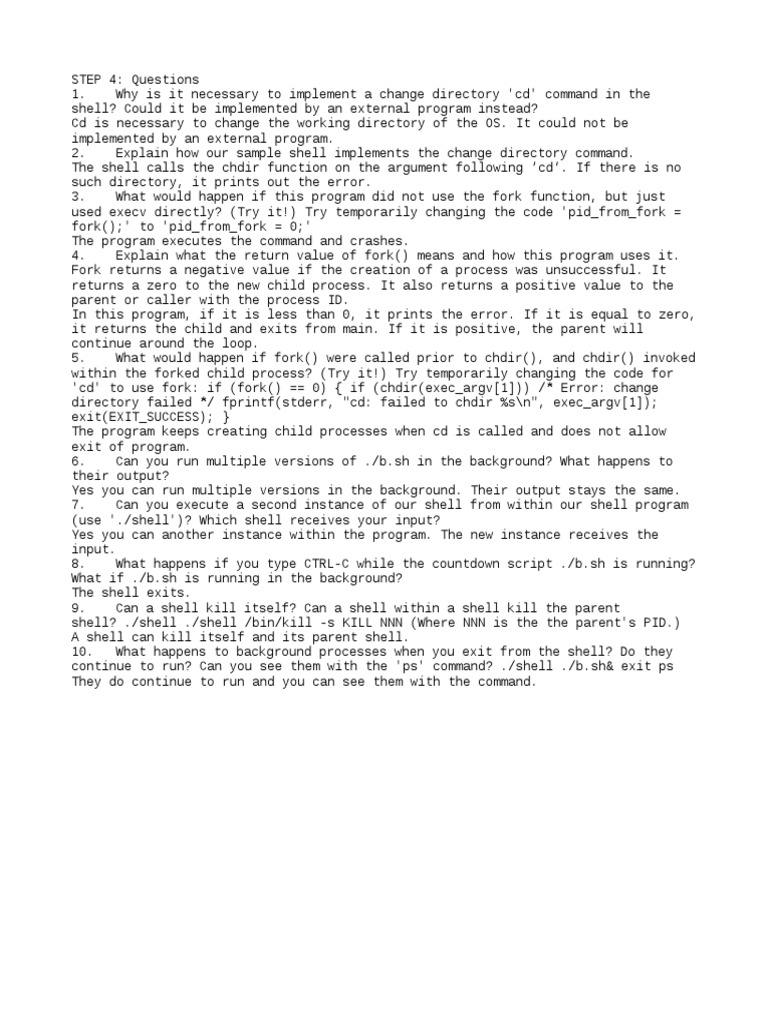 STEP 4: Questions
1. Why is it necessary to implement a change directory 'cd' command in the shell? Could it be implemented by an external program instead?
Cd is necessary to change the working directory of the OS. It could not be implemented by an external program.
2. Explain how our sample shell implements the change directory command.
The shell calls the chdir function on the argument following 'cd'. If there is no such directory, it prints out the error.
3. What would happen if this program did not use the fork function, but just used execv directly? (Try it!) Try temporarily changing the code 'pid_from_fork = fork();' to 'pid_from_fork = 0;'
The program executes the command and crashes.
4. Explain what the return value of fork() means and how this program uses it.
Fork returns a negative value if the creation of a process was unsuccessful. It returns a zero to the new child process. It also returns a positive value to the parent or caller with the process ID.
In this program, if it is less than 0, it prints the error. If it is equal to zero, it returns the child and exits from main. If it is positive, the parent will continue around the loop.
5. What would happen if fork() were called prior to chdir(), and chdir() invoked within the forked child process? (Try it!) Try temporarily changing the code for 'cd' to use fork: if (fork() == 0) { if (chdir(exec_argv[1])) /* Error: change directory failed */ fprintf(stderr, "cd: failed to chdir %s\n", exec_argv[1]); exit(EXIT_SUCCESS); }
The program keeps creating child processes when cd is called and does not allow exit of program.
6. Can you run multiple versions of ./b.sh in the background? What happens to their output?
Yes you can run multiple versions in the background. Their output stays the same.
7. Can you execute a second instance of our shell from within our shell program (use './shell')? Which shell receives your input?
Yes you can another instance within the program. The new instance receives the input.
8. What happens if you type CTRL-C while the countdown script ./b.sh is running? What if ./b.sh is running in the background?
The shell exits.
9. Can a shell kill itself? Can a shell within a shell kill the parent shell? ./shell ./shell /bin/kill -s KILL NNN (Where NNN is the the parent's PID.)
A shell can kill itself and its parent shell.
10. What happens to background processes when you exit from the shell? Do they continue to run? Can you see them with the 'ps' command? ./shell ./b.sh& exit ps
They do continue to run and you can see them with the command.